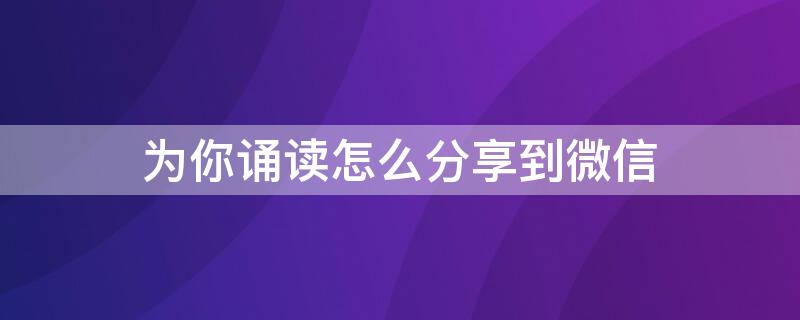 为你诵读怎么分享到微信